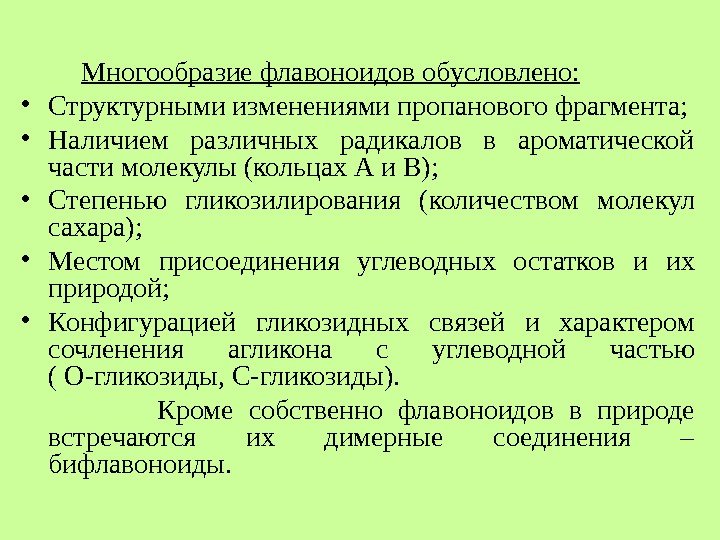 Многообразие флавоноидов обусловлено:

• Структурными изменениями пропанового фрагмента;
• Наличием различных радикалов в ароматической части молекулы (кольцах А и В);
• Степенью гликозилирования (количеством молекул сахара);
• Местом присоединения углеводных остатков и их природой;
• Конфигурацией гликозидных связей и характером сочленения агликона с углеводной частью ( О-гликозиды, С-гликозиды).

Кроме собственно флавоноидов в природе встречаются их димерные соединения – бифлавоноиды.